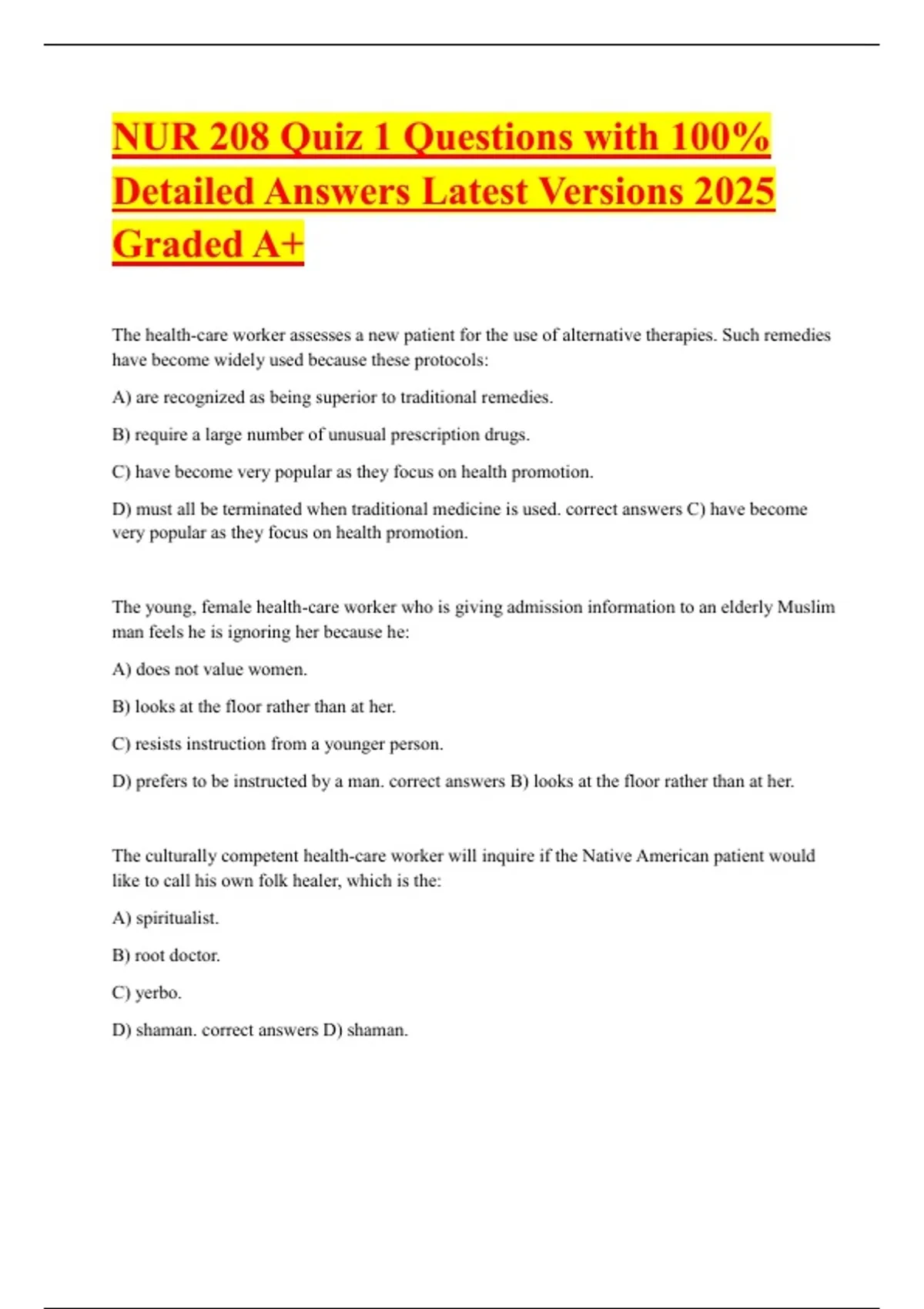 NUR 208 Quiz 1 Questions with 100% Detailed Answers Latest Versions 2025 Graded A+

The health-care worker assesses a new patient for the use of alternative therapies. Such remedies have become widely used because these protocols:

A) are recognized as being superior to traditional remedies.

B) require a large number of unusual prescription drugs.

C) have become very popular as they focus on health promotion.

D) must all be terminated when traditional medicine is used. correct answers C) have become very popular as they focus on health promotion.

The young, female health-care worker who is giving admission information to an elderly Muslim man feels he is ignoring her because he:

A) does not value women.

B) looks at the floor rather than at her.

C) resists instruction from a younger person.

D) prefers to be instructed by a man. correct answers B) looks at the floor rather than at her.

The culturally competent health-care worker will inquire if the Native American patient would like to call his own folk healer, which is the:

A) spiritualist.

B) root doctor.

C) yerbo.

D) shaman. correct answers D) shaman.